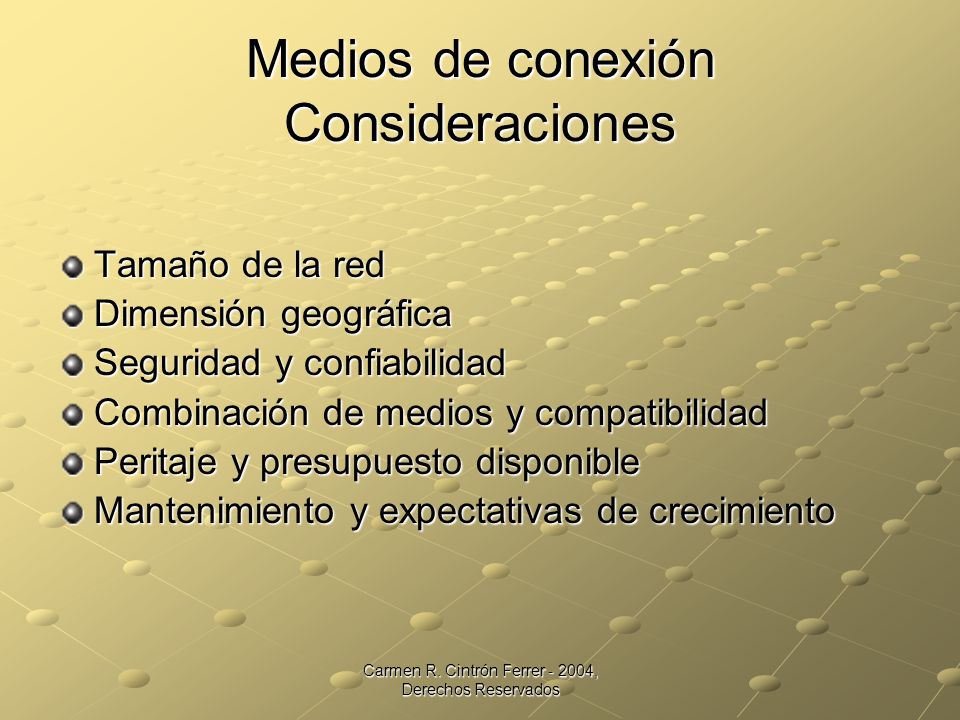 Medios de conexión
Consideraciones

Tamaño de la red
Dimensión geográfica
Seguridad y confiabilidad
Combinación de medios y compatibilidad
Peritaje y presupuesto disponible
Mantenimiento y expectativas de crecimiento

Carmen R. Cintrón Ferrer - 2004, Derechos Reservados